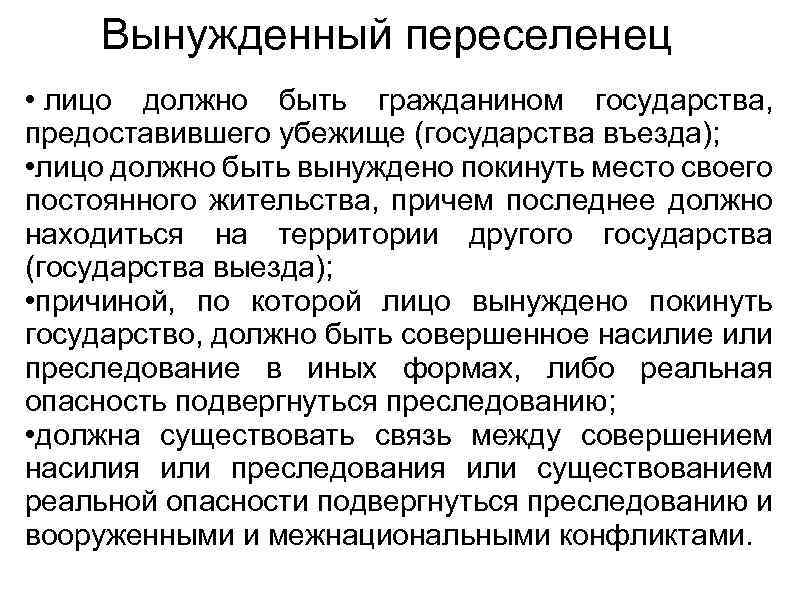 Вынужденный переселенец

• лицо должно быть гражданином государства, предоставившего убежище (государства въезда);

• лицо должно быть вынуждено покинуть место своего постоянного жительства, причем последнее должно находиться на территории другого государства (государства выезда);

• причиной, по которой лицо вынуждено покинуть государство, должно быть совершенное насилие или преследование в иных формах, либо реальная опасность подвергнуться преследованию;

• должна существовать связь между совершением насилия или преследования или существованием реальной опасности подвергнуться преследованию и вооруженными и межнациональными конфликтами.